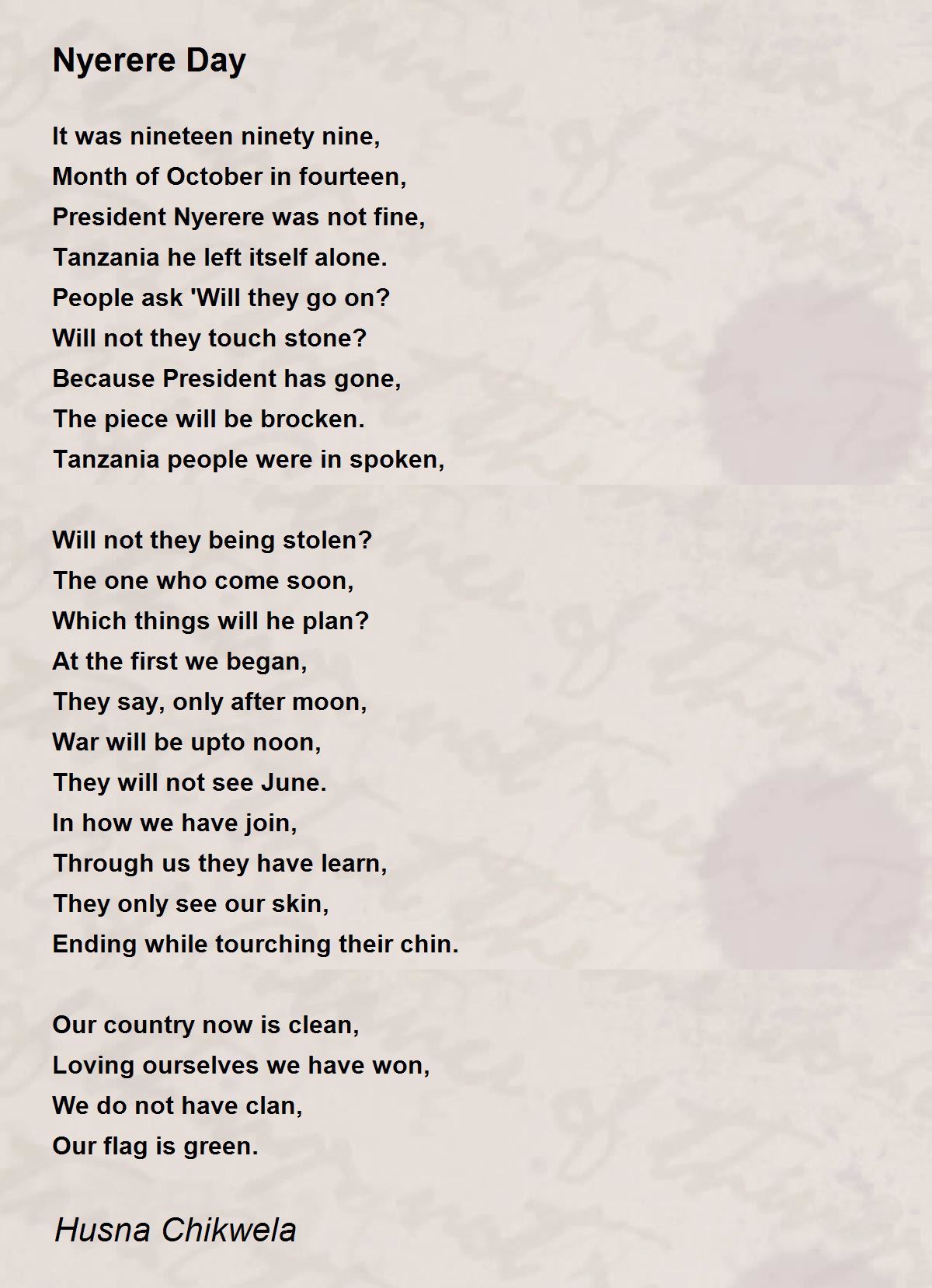 Nyerere Day

It was nineteen ninety nine,
Month of October in fourteen,
President Nyerere was not fine,
Tanzania he left itself alone.
People ask 'Will they go on?
Will not they touch stone?
Because President has gone,
The piece will be brocken.
Tanzania people were in spoken,

Will not they being stolen?
The one who come soon,
Which things will he plan?
At the first we began,
They say, only after moon,
War will be upto noon,
They will not see June.
In how we have join,
Through us they have learn,
They only see our skin,
Ending while tourching their chin.

Our country now is clean,
Loving ourselves we have won,
We do not have clan,
Our flag is green.

Husna Chikwela